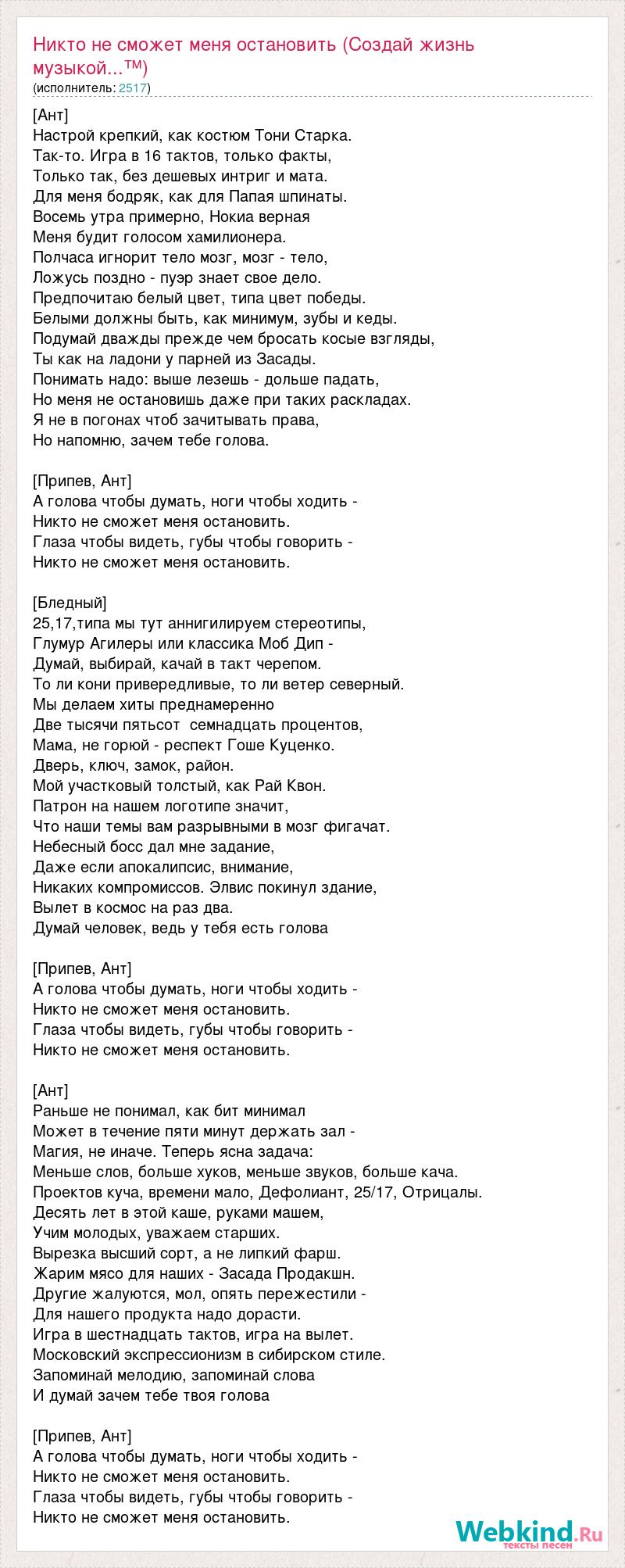 Никто не сможет меня остановить (Создай жизнь музыкой...™)
(исполнитель: 2517)

[Ант]
Настрой крепкий, как костюм Тони Старка.
Так-то. Игра в 16 тактов, только факты,
Только так, без дешевых интриг и мата.
Для меня бодряк, как для Папая шпинаты.
Восемь утра примерно, Нокиа верная
Меня будит голосом хамилионера.
Полчаса игнорит тело мозг, мозг - тело,
Ложусь поздно - пуэр знает свое дело.
Предпочитаю белый цвет, типа цвет победы.
Белыми должны быть, как минимум, зубы и кеды.
Подумай дважды прежде чем бросать косые взгляды,
Ты как на ладони у парней из Засады.
Понимать надо: выше лезешь - дольше падать,
Но меня не остановишь даже при таких раскладах.
Я не в погонах чтоб зачитывать права,
Но напомню, зачем тебе голова.

[Припев, Ант]
А голова чтобы думать, ноги чтобы ходить -
Никто не сможет меня остановить.
Глаза чтобы видеть, губы чтобы говорить -
Никто не сможет меня остановить.

[Бледный]
25,17,типа мы тут аннигилируем стереотипы,
Глумур Агилеры или классика Моб Дип -
Думай, выбирай, качай в такт черепом.
То ли кони привередливые, то ли ветер северный.
Мы делаем хиты преднамеренно
Две тысячи пятьсот семнадцать процентов,
Мама, не горюй - респект Гоше Куценко.
Дверь, ключ, замок, район.
Мой участковый толстый, как Рай Квон.
Патрон на нашем логотипе значит,
Что наши темы вам разрывными в мозг фигачат.
Небесный босс дал мне задание,
Даже если апокалипсис, внимание,
Никаких компромиссов. Элвис покинул здание,
Вылет в космос на раз два.
Думай человек, ведь у тебя есть голова

[Припев, Ант]
А голова чтобы думать, ноги чтобы ходить -
Никто не сможет меня остановить.
Глаза чтобы видеть, губы чтобы говорить -
Никто не сможет меня остановить.

[Ант]
Раньше не понимал, как бит минимал
Может в течение пяти минут держать зал -
Магия, не иначе. Теперь ясна задача:
Меньше слов, больше хуков, меньше звуков, больше кача.
Проектов куча, времени мало, Дефолиант, 25/17, Отрицалы.
Десять лет в этой каше, руками машем,
Учим молодых, уважаем старших.
Вырезка высший сорт, а не липкий фарш.
Жарим мясо для наших - Засада Продакшн.
Другие жалуются, мол, опять пережестили -
Для нашего продукта надо дорасти.
Игра в шестнадцать тактов, игра на вылет.
Московский экспрессионизм в сибирском стиле.
Запоминай мелодию, запоминай слова
И думай зачем тебе твоя голова

[Припев, Ант]
А голова чтобы думать, ноги чтобы ходить -
Никто не сможет меня остановить.
Глаза чтобы видеть, губы чтобы говорить -
Никто не сможет меня остановить.

Webkind.Ru
тексты песен